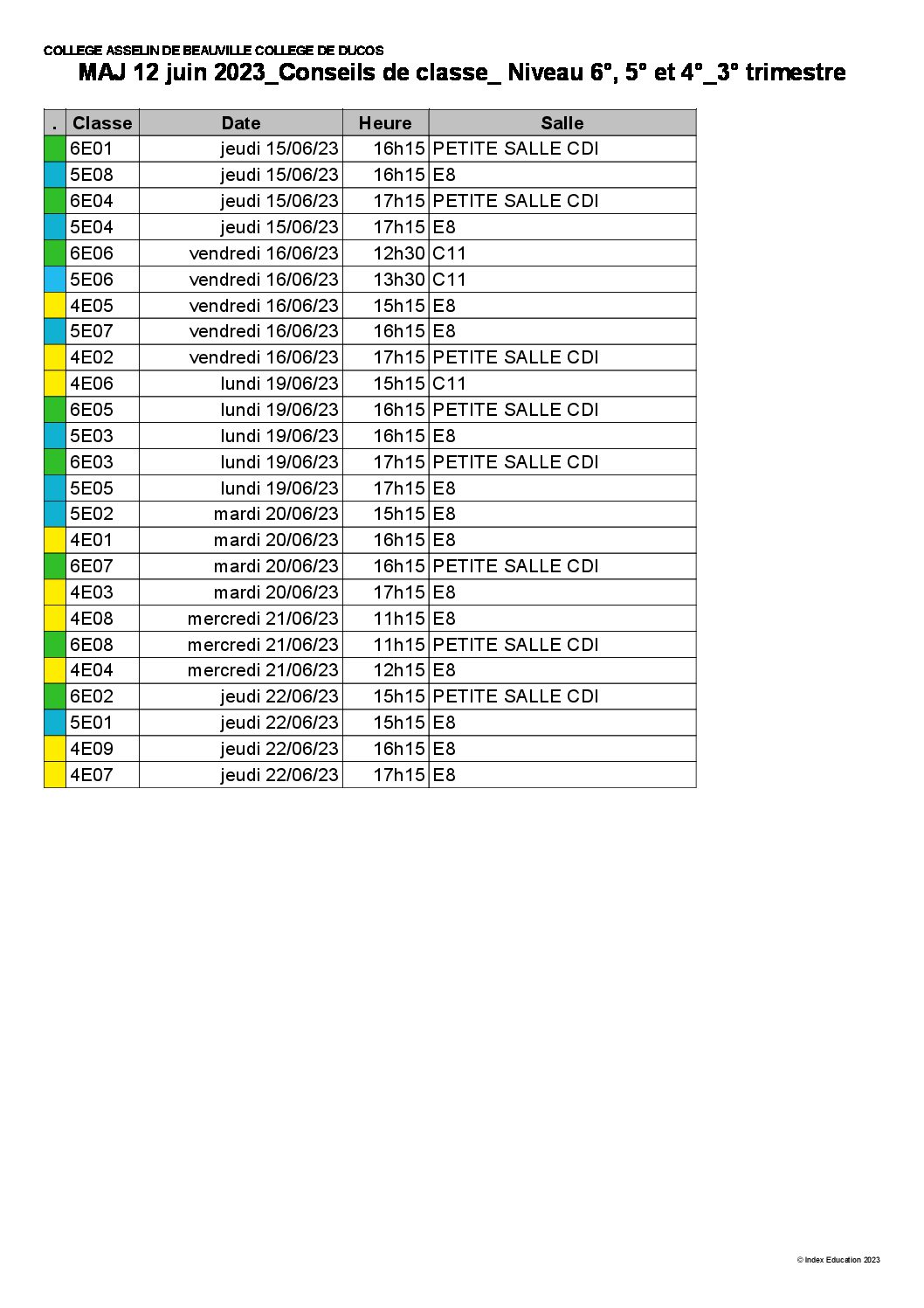 COLLEGE ASSELIN DE BEAUVILLE COLLEGE DE DUCOS

MAJ 12 juin 2023_Conseils de classe_ Niveau 6°, 5° et 4°_3° trimestre

| . | Classe | Date | Heure | Salle |
|---|---|---|---|---|
| | 6E01 | jeudi 15/06/23 | 16h15 | PETITE SALLE CDI |
| | 5E08 | jeudi 15/06/23 | 16h15 | E8 |
| | 6E04 | jeudi 15/06/23 | 17h15 | PETITE SALLE CDI |
| | 5E04 | jeudi 15/06/23 | 17h15 | E8 |
| | 6E06 | vendredi 16/06/23 | 12h30 | C11 |
| | 5E06 | vendredi 16/06/23 | 13h30 | C11 |
| | 4E05 | vendredi 16/06/23 | 15h15 | E8 |
| | 5E07 | vendredi 16/06/23 | 16h15 | E8 |
| | 4E02 | vendredi 16/06/23 | 17h15 | PETITE SALLE CDI |
| | 4E06 | lundi 19/06/23 | 15h15 | C11 |
| | 6E05 | lundi 19/06/23 | 16h15 | PETITE SALLE CDI |
| | 5E03 | lundi 19/06/23 | 16h15 | E8 |
| | 6E03 | lundi 19/06/23 | 17h15 | PETITE SALLE CDI |
| | 5E05 | lundi 19/06/23 | 17h15 | E8 |
| | 5E02 | mardi 20/06/23 | 15h15 | E8 |
| | 4E01 | mardi 20/06/23 | 16h15 | E8 |
| | 6E07 | mardi 20/06/23 | 16h15 | PETITE SALLE CDI |
| | 4E03 | mardi 20/06/23 | 17h15 | E8 |
| | 4E08 | mercredi 21/06/23 | 11h15 | E8 |
| | 6E08 | mercredi 21/06/23 | 11h15 | PETITE SALLE CDI |
| | 4E04 | mercredi 21/06/23 | 12h15 | E8 |
| | 6E02 | jeudi 22/06/23 | 15h15 | PETITE SALLE CDI |
| | 5E01 | jeudi 22/06/23 | 15h15 | E8 |
| | 4E09 | jeudi 22/06/23 | 16h15 | E8 |
| | 4E07 | jeudi 22/06/23 | 17h15 | E8 |

© Index Education 2023